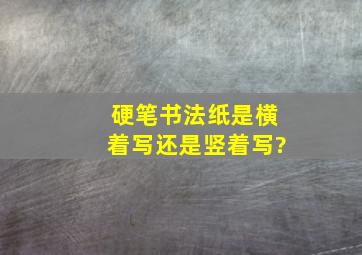 硬笔书法纸是横着写还是竖着写?